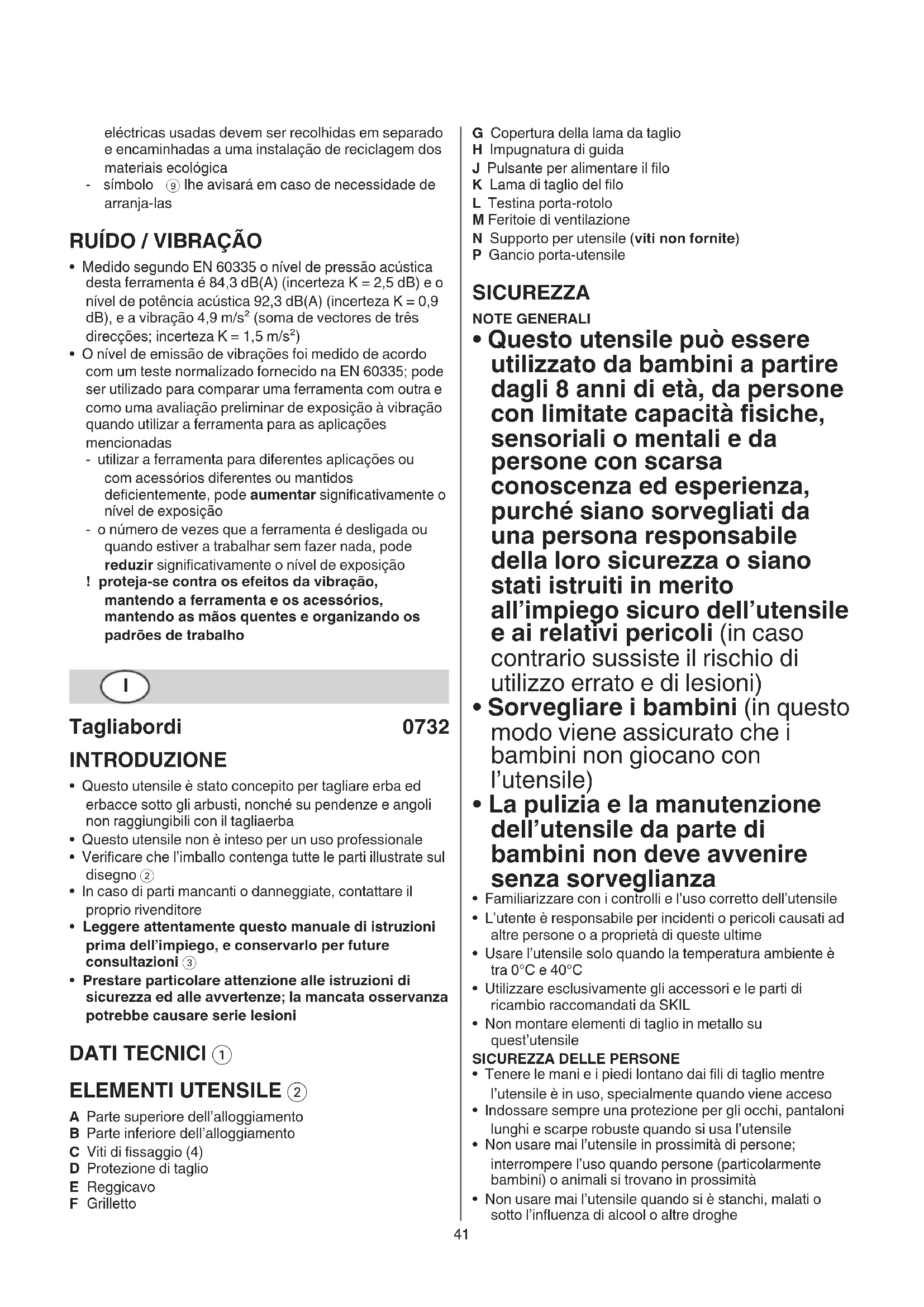 eléctricas usadas devem ser recolhidas em separado e encaminhadas a uma instalação de reciclagem dos materiais ecológica
- símbolo ⑨ lhe avisará em caso de necessidade de arranja-las

RUÍDO / VIBRAÇÃO
• Medido segundo EN 60335 o nível de pressão acústica desta ferramenta é 84,3 dB(A) (incerteza K = 2,5 dB) e o nível de potência acústica 92,3 dB(A) (incerteza K = 0,9 dB), e a vibração 4,9 m/s$^2$ (soma de vectores de três direcções; incerteza K = 1,5 m/s$^2$)
• O nível de emissão de vibrações foi medido de acordo com um teste normalizado fornecido na EN 60335; pode ser utilizado para comparar uma ferramenta com outra e como uma avaliação preliminar de exposição à vibração quando utilizar a ferramenta para as aplicações mencionadas
- utilizar a ferramenta para diferentes aplicações ou com acessórios diferentes ou mantidos deficientemente, pode aumentar significativamente o nível de exposição
- o número de vezes que a ferramenta é desligada ou quando estiver a trabalhar sem fazer nada, pode reduzir significativamente o nível de exposição
! proteja-se contra os efeitos da vibração, mantendo a ferramenta e os acessórios, mantendo as mãos quentes e organizando os padrões de trabalho

I

Tagliabordi 0732

INTRODUZIONE
• Questo utensile è stato concepito per tagliare erba ed erbacce sotto gli arbusti, nonché su pendenze e angoli non raggiungibili con il tagliaerba
• Questo utensile non è inteso per un uso professionale
• Verificare che l'imballo contenga tutte le parti illustrate sul disegno ②
• In caso di parti mancanti o danneggiate, contattare il proprio rivenditore
• Leggere attentamente questo manuale di istruzioni prima dell'impiego, e conservarlo per future consultazioni ③
• Prestare particolare attenzione alle istruzioni di sicurezza ed alle avvertenze; la mancata osservanza potrebbe causare serie lesioni

DATI TECNICI ①

ELEMENTI UTENSILE ②
A Parte superiore dell'alloggiamento
B Parte inferiore dell'alloggiamento
C Viti di fissaggio (4)
D Protezione di taglio
E Reggicavo
F Grilletto
G Copertura della lama da taglio
H Impugnatura di guida
J Pulsante per alimentare il filo
K Lama di taglio del filo
L Testina porta-rotolo
M Feritoie di ventilazione
N Supporto per utensile (viti non fornite)
P Gancio porta-utensile

SICUREZZA
NOTE GENERALI
• Questo utensile può essere utilizzato da bambini a partire dagli 8 anni di età, da persone con limitate capacità fisiche, sensoriali o mentali e da persone con scarsa conoscenza ed esperienza, purché siano sorvegliati da una persona responsabile della loro sicurezza o siano stati istruiti in merito all'impiego sicuro dell'utensile e ai relativi pericoli (in caso contrario sussiste il rischio di utilizzo errato e di lesioni)
• Sorvegliare i bambini (in questo modo viene assicurato che i bambini non giocano con l'utensile)
• La pulizia e la manutenzione dell'utensile da parte di bambini non deve avvenire senza sorveglianza
• Familiarizzare con i controlli e l'uso corretto dell'utensile
• L'utente è responsabile per incidenti o pericoli causati ad altre persone o a proprietà di queste ultime
• Usare l'utensile solo quando la temperatura ambiente è tra 0°C e 40°C
• Utilizzare esclusivamente gli accessori e le parti di ricambio raccomandati da SKIL
• Non montare elementi di taglio in metallo su quest'utensile
SICUREZZA DELLE PERSONE
• Tenere le mani e i piedi lontano dai fili di taglio mentre l'utensile è in uso, specialmente quando viene acceso
• Indossare sempre una protezione per gli occhi, pantaloni lunghi e scarpe robuste quando si usa l'utensile
• Non usare mai l'utensile in prossimità di persone; interrompere l'uso quando persone (particolarmente bambini) o animali si trovano in prossimità
• Non usare mai l'utensile quando si è stanchi, malati o sotto l'influenza di alcool o altre droghe

41